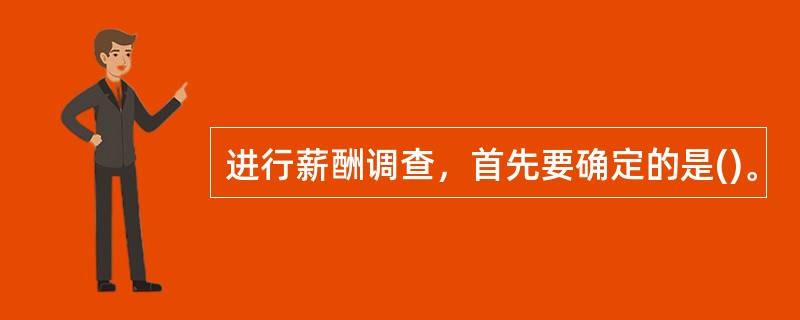 进行薪酬调查，首先要确定的是()。